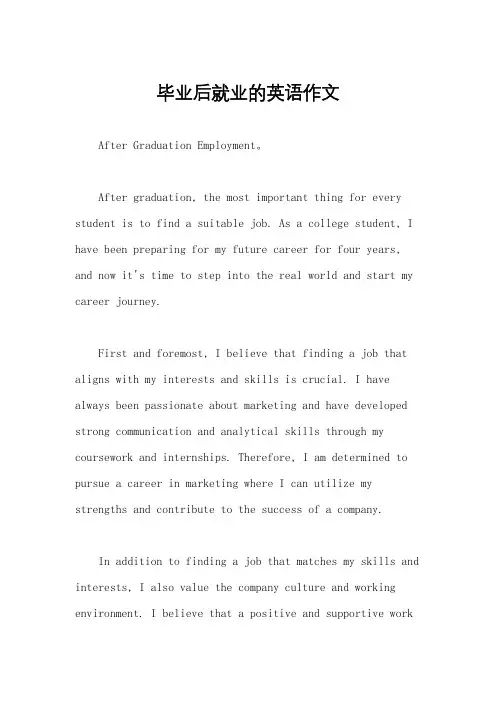 毕业后就业的英语作文

After Graduation Employment。

After graduation, the most important thing for every student is to find a suitable job. As a college student, I have been preparing for my future career for four years, and now it's time to step into the real world and start my career journey.

First and foremost, I believe that finding a job that aligns with my interests and skills is crucial. I have always been passionate about marketing and have developed strong communication and analytical skills through my coursework and internships. Therefore, I am determined to pursue a career in marketing where I can utilize my strengths and contribute to the success of a company.

In addition to finding a job that matches my skills and interests, I also value the company culture and working environment. I believe that a positive and supportive work